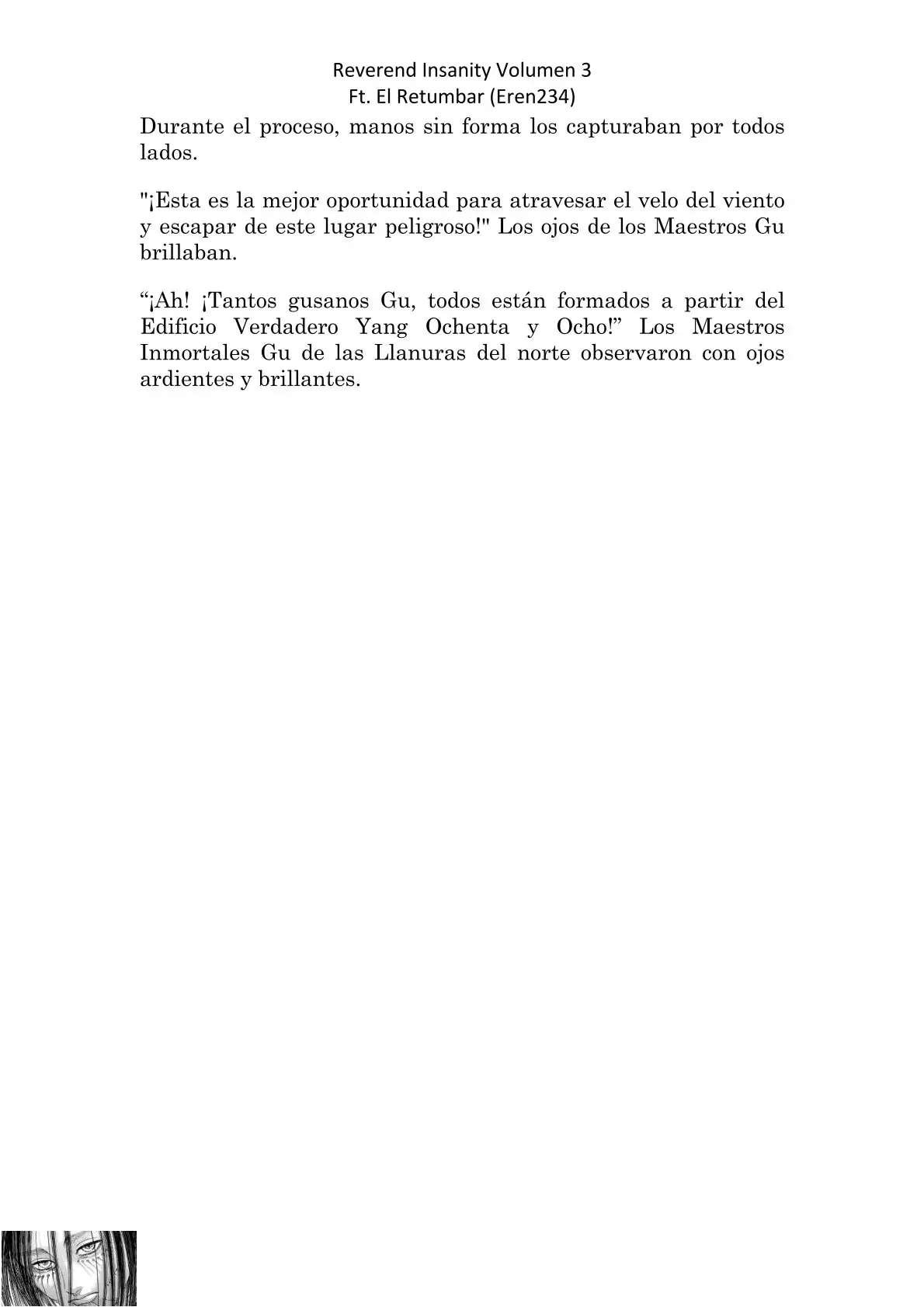 Reverend Insanity Volumen 3
Ft. El Retumbar (Eren234)

Durante el proceso, manos sin forma los capturaban por todos lados.

"¡Esta es la mejor oportunidad para atravesar el velo del viento y escapar de este lugar peligroso!" Los ojos de los Maestros Gu brillaban.

“¡Ah! ¡Tantos gusanos Gu, todos están formados a partir del Edificio Verdadero Yang Ochenta y Ocho!” Los Maestros Inmortales Gu de las Llanuras del norte observaron con ojos ardientes y brillantes.